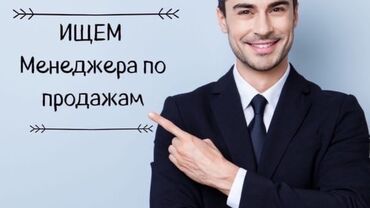 ИЩЕМ
Менеджера по продажам